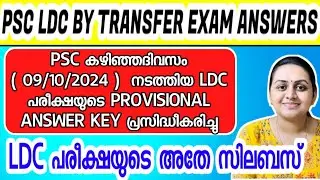 PSC LDC BY TRANSFER EXAM ANSWERS

PSC കഴിഞ്ഞദിവസം ( 09/10/2024 ) നടത്തിയ LDC പരീക്ഷയുടെ PROVISIONAL ANSWER KEY പ്രസിദ്ധീകരിച്ചു

LDC പരീക്ഷയുടെ അതേ സിലബസ്